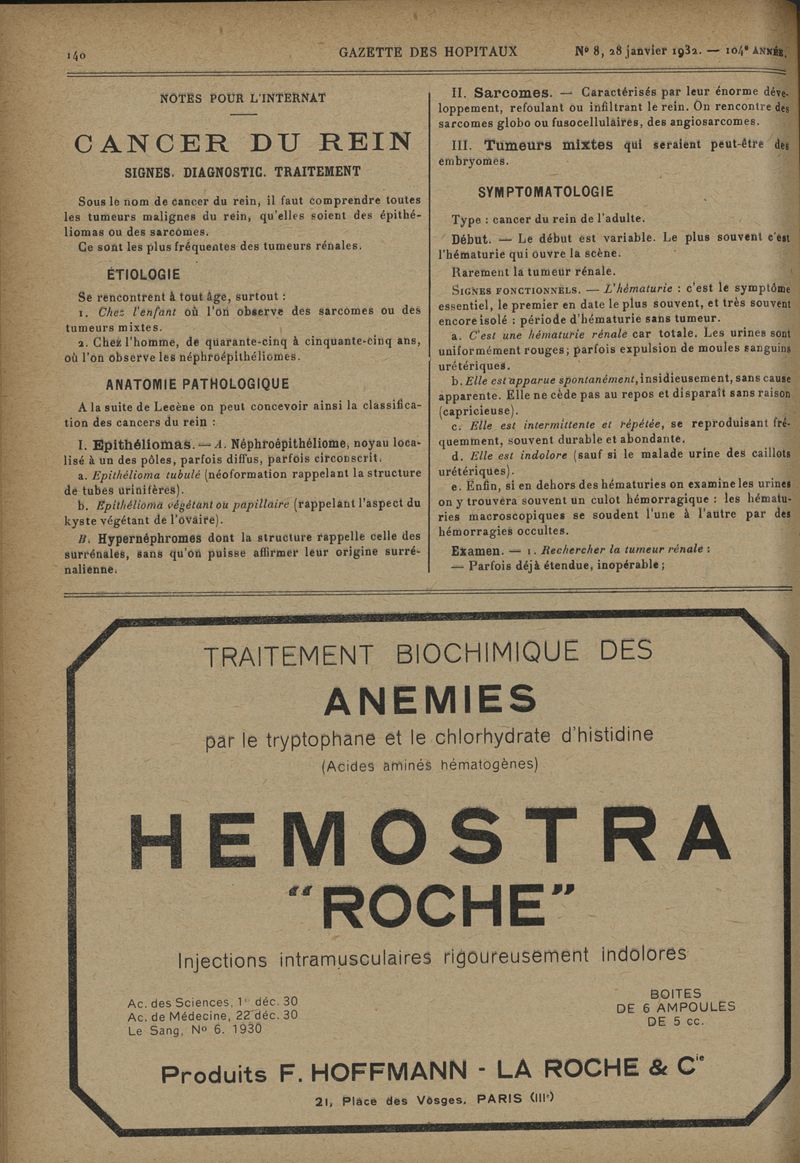 140 GAZETTE DES HOPITAUX Nº 8, 28 janvier 1932. — 104e ANNÉE.

NOTES POUR L'INTERNAT

CANCER DU REIN

SIGNES. DIAGNOSTIC. TRAITEMENT

Sous le nom de cancer du rein, il faut comprendre toutes les tumeurs malignes du rein, qu'elles soient des épithéliomas ou des sarcomes.

Ce sont les plus fréquentes des tumeurs rénales.

ÉTIOLOGIE

Se rencontrent à tout âge, surtout :

1. Chez l'enfant où l'on observe des sarcomes ou des tumeurs mixtes.

2. Chez l'homme, de quarante-cinq à cinquante-cinq ans, où l'on observe les néphroépithéliomes.

ANATOMIE PATHOLOGIQUE

A la suite de Lecène on peut concevoir ainsi la classification des cancers du rein :

I. Epithéliomas. — A. Néphroépithéliome, noyau localisé à un des pôles, parfois diffus, parfois circonscrit.

a. Epithélioma tubulé (néoformation rappelant la structure de tubes urinifères).

b. Epithélioma végétant ou papillaire (rappelant l'aspect du kyste végétant de l'ovaire).

B. Hypernéphromes dont la structure rappelle celle des surrénales, sans qu'on puisse affirmer leur origine surrénalienne.

II. Sarcomes. — Caractérisés par leur énorme développement, refoulant ou infiltrant le rein. On rencontre des sarcomes globo ou fusocellulaires, des angiosarcomes.

III. Tumeurs mixtes qui seraient peut-être des embryomes.

SYMPTOMATOLOGIE

Type : cancer du rein de l'adulte.

Début. — Le début est variable. Le plus souvent c'est l'hématurie qui ouvre la scène.

Rarement la tumeur rénale.

SIGNES FONCTIONNELS. — L'hématurie : c'est le symptôme essentiel, le premier en date le plus souvent, et très souvent encore isolé : période d'hématurie sans tumeur.

a. C'est une hématurie rénale car totale. Les urines sont uniformément rouges; parfois expulsion de moules sanguins urétériques.

b. Elle est apparue spontanément, insidieusement, sans cause apparente. Elle ne cède pas au repos et disparaît sans raison (capricieuse).

c. Elle est intermittente et répétée, se reproduisant fréquemment, souvent durable et abondante.

d. Elle est indolore (sauf si le malade urine des caillots urétériques).

e. Enfin, si en dehors des hématuries on examine les urines on y trouvera souvent un culot hémorragique : les hématuries macroscopiques se soudent l'une à l'autre par des hémorragies occultes.

Examen. — 1. Rechercher la tumeur rénale :

— Parfois déjà étendue, inopérable;

TRAITEMENT BIOCHIMIQUE DES

ANEMIES

par le tryptophane et le chlorhydrate d'histidine

(Acides aminés hématogènes)

HEMOSTRA

"ROCHE"

Injections intramusculaires rigoureusement indolores

Ac. des Sciences, 1er déc. 30
Ac. de Médecine, 22 déc. 30
Le Sang, Nº 6. 1930

BOITES
DE 6 AMPOULES
DE 5 cc.

Produits F. HOFFMANN - LA ROCHE & Cie

21, Place des Vosges, PARIS (IIIe)